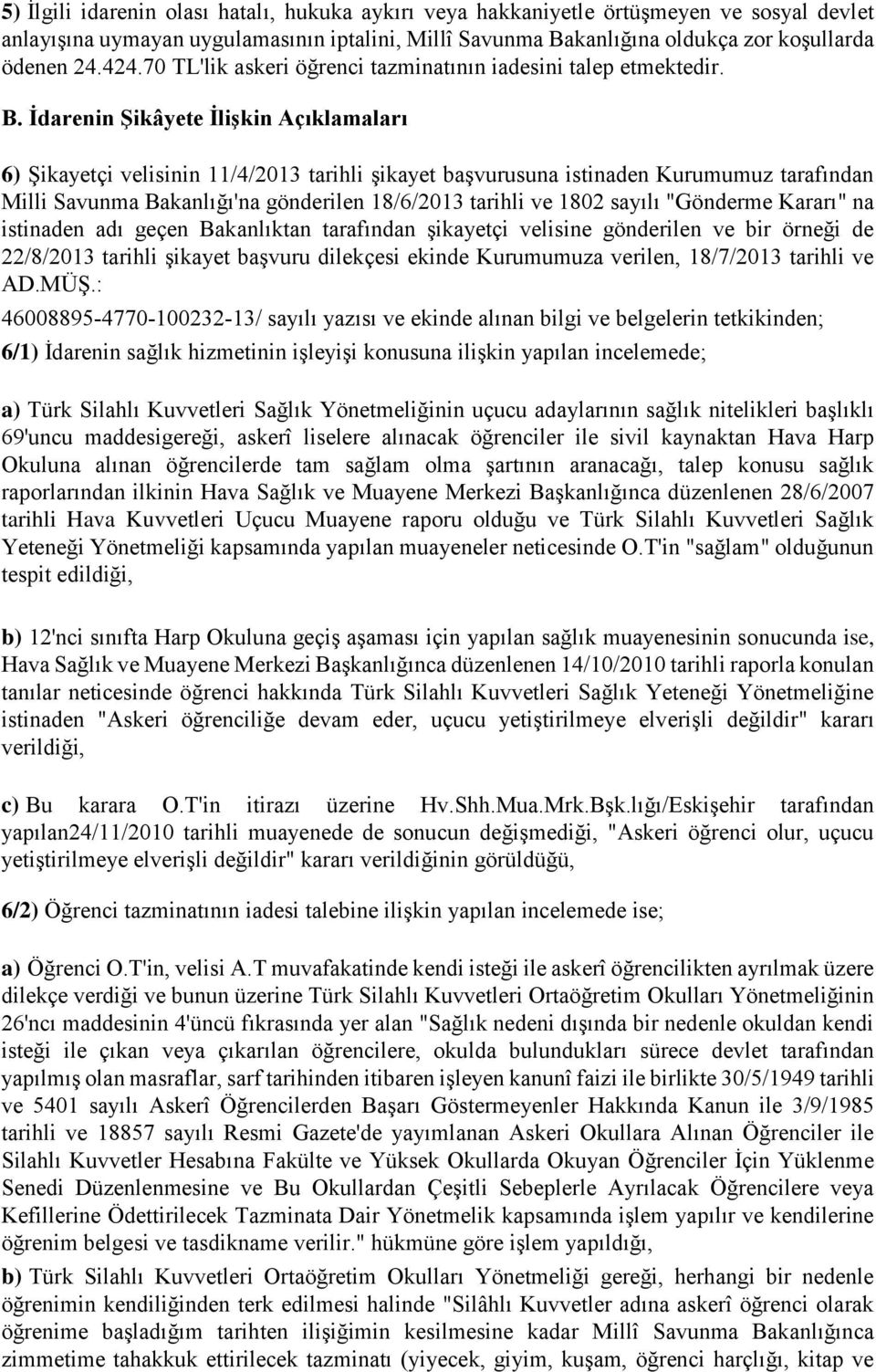 5) İlgili idarenin olası hatalı, hukuka aykırı veya hakkaniyetle örtüşmeyen ve sosyal devlet anlayışına uymayan uygulamasının iptalini, Millî Savunma Bakanlığına oldukça zor koşullarda ödenen 24.424.70 TL'lik askeri öğrenci tazminatının iadesini talep etmektedir.

B. İdarenin Şikâyete İlişkin Açıklamaları

6) Şikayetçi velisinin 11/4/2013 tarihli şikayet başvurusuna istinaden Kurumumuz tarafından Milli Savunma Bakanlığı'na gönderilen 18/6/2013 tarihli ve 1802 sayılı "Gönderme Kararı" na istinaden adı geçen Bakanlıktan tarafından şikayetçi velisine gönderilen ve bir örneği de 22/8/2013 tarihli şikayet başvuru dilekçesi ekinde Kurumumuza verilen, 18/7/2013 tarihli ve AD.MÜŞ.:

46008895-4770-100232-13/ sayılı yazısı ve ekinde alınan bilgi ve belgelerin tetkikinden;

6/1) İdarenin sağlık hizmetinin işleyişi konusuna ilişkin yapılan incelemede;

a) Türk Silahlı Kuvvetleri Sağlık Yönetmeliğinin uçucu adaylarının sağlık nitelikleri başlıklı 69'uncu maddesigereği, askerî liselere alınacak öğrenciler ile sivil kaynaktan Hava Harp Okuluna alınan öğrencilerde tam sağlam olma şartının aranacağı, talep konusu sağlık raporlarından ilkinin Hava Sağlık ve Muayene Merkezi Başkanlığınca düzenlenen 28/6/2007 tarihli Hava Kuvvetleri Uçucu Muayene raporu olduğu ve Türk Silahlı Kuvvetleri Sağlık Yeteneği Yönetmeliği kapsamında yapılan muayeneler neticesinde O.T'in "sağlam" olduğunun tespit edildiği,

b) 12'nci sınıfta Harp Okuluna geçiş aşaması için yapılan sağlık muayenesinin sonucunda ise, Hava Sağlık ve Muayene Merkezi Başkanlığınca düzenlenen 14/10/2010 tarihli raporla konulan tanılar neticesinde öğrenci hakkında Türk Silahlı Kuvvetleri Sağlık Yeteneği Yönetmeliğine istinaden "Askeri öğrenciliğe devam eder, uçucu yetiştirilmeye elverişli değildir" kararı verildiği,

c) Bu karara O.T'in itirazı üzerine Hv.Shh.Mua.Mrk.Bşk.lığı/Eskişehir tarafından yapılan24/11/2010 tarihli muayenede de sonucun değişmediği, "Askeri öğrenci olur, uçucu yetiştirilmeye elverişli değildir" kararı verildiğinin görüldüğü,

6/2) Öğrenci tazminatının iadesi talebine ilişkin yapılan incelemede ise;

a) Öğrenci O.T'in, velisi A.T muvafakatinde kendi isteği ile askerî öğrencilikten ayrılmak üzere dilekçe verdiği ve bunun üzerine Türk Silahlı Kuvvetleri Ortaöğretim Okulları Yönetmeliğinin 26'ncı maddesinin 4'üncü fıkrasında yer alan "Sağlık nedeni dışında bir nedenle okuldan kendi isteği ile çıkan veya çıkarılan öğrencilere, okulda bulundukları sürece devlet tarafından yapılmış olan masraflar, sarf tarihinden itibaren işleyen kanunî faizi ile birlikte 30/5/1949 tarihli ve 5401 sayılı Askerî Öğrencilerden Başarı Göstermeyenler Hakkında Kanun ile 3/9/1985 tarihli ve 18857 sayılı Resmi Gazete'de yayımlanan Askeri Okullara Alınan Öğrenciler ile Silahlı Kuvvetler Hesabına Fakülte ve Yüksek Okullarda Okuyan Öğrenciler İçin Yüklenme Senedi Düzenlenmesine ve Bu Okullardan Çeşitli Sebeplerle Ayrılacak Öğrencilere veya Kefillerine Ödettirilecek Tazminata Dair Yönetmelik kapsamında işlem yapılır ve kendilerine öğrenim belgesi ve tasdikname verilir." hükmüne göre işlem yapıldığı,

b) Türk Silahlı Kuvvetleri Ortaöğretim Okulları Yönetmeliği gereği, herhangi bir nedenle öğrenimin kendiliğinden terk edilmesi halinde "Silâhlı Kuvvetler adına askerî öğrenci olarak öğrenime başladığım tarihten ilişiğimin kesilmesine kadar Millî Savunma Bakanlığınca zimmetime tahakkuk ettirilecek tazminatı (yiyecek, giyim, kuşam, öğrenci harçlığı, kitap ve